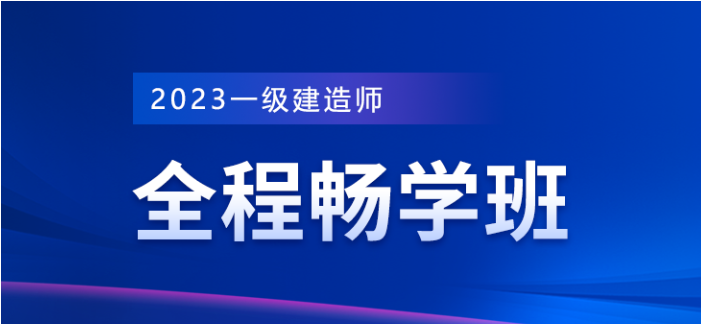 2023一级建造师

全程畅学班